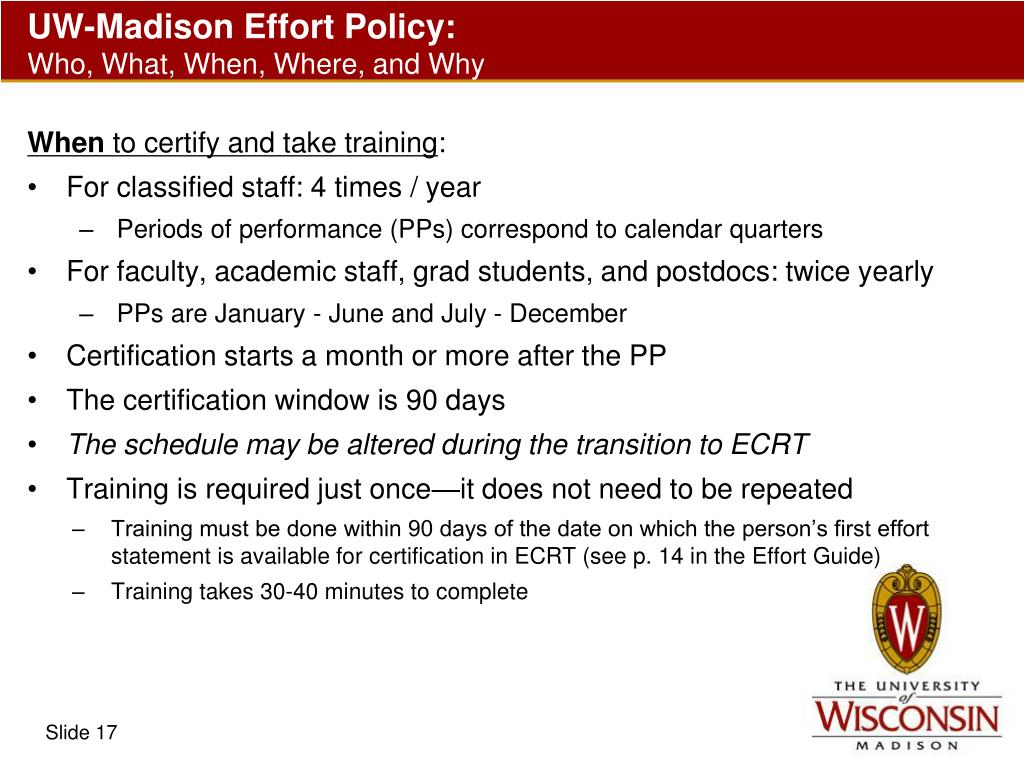 UW-Madison Effort Policy:
Who, What, When, Where, and Why

When to certify and take training:

• For classified staff: 4 times / year
– Periods of performance (PPs) correspond to calendar quarters
• For faculty, academic staff, grad students, and postdocs: twice yearly
– PPs are January - June and July - December
• Certification starts a month or more after the PP
• The certification window is 90 days
• The schedule may be altered during the transition to ECRT
• Training is required just once—it does not need to be repeated
– Training must be done within 90 days of the date on which the person's first effort statement is available for certification in ECRT (see p. 14 in the Effort Guide)
– Training takes 30-40 minutes to complete

W

THE UNIVERSITY of WISCONSIN MADISON

Slide 17